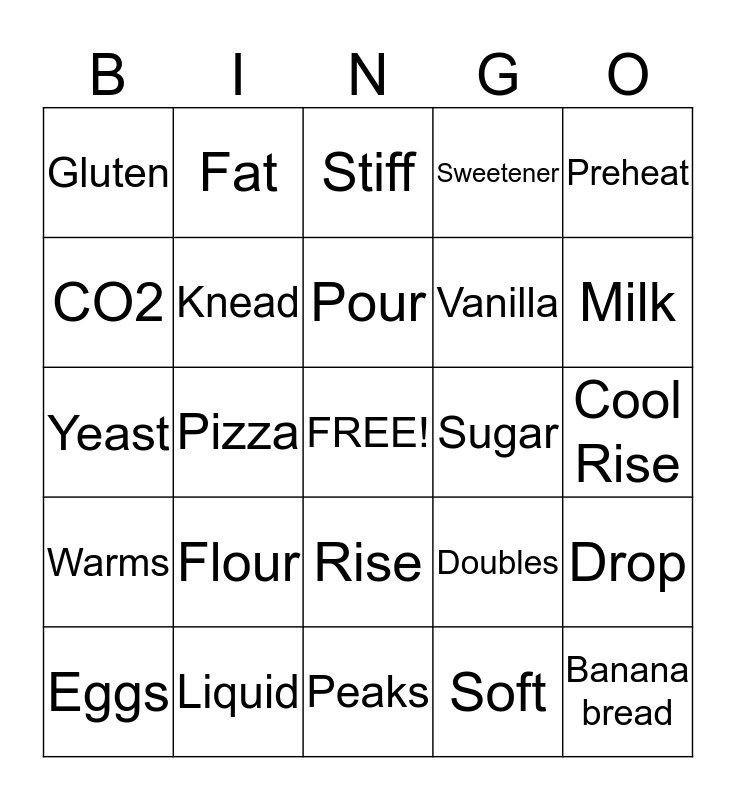 | B | I | N | G | O |
|---|---|---|---|---|
| Gluten | Fat | Stiff | Sweetener | Preheat |
| CO2 | Knead | Pour | Vanilla | Milk |
| Yeast | Pizza | FREE! | Sugar | Cool Rise |
| Warms | Flour | Rise | Doubles | Drop |
| Eggs | Liquid | Peaks | Soft | Banana bread |